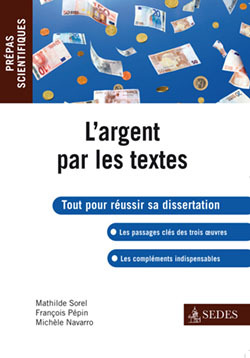 PRÉPAS SCIENTIFIQUES

L'argent par les textes

Tout pour réussir sa dissertation

Les passages clés des trois œuvres

Les compléments indispensables

Mathilde Sorel
François Pépin
Michèle Navarro

SEDES